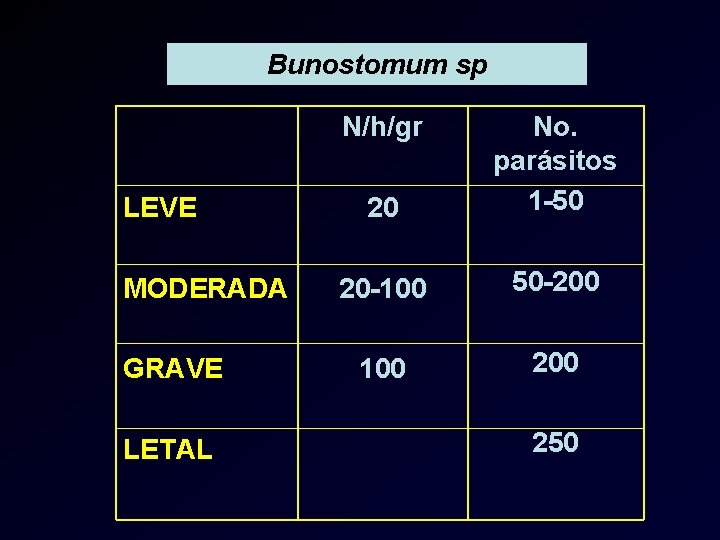 Bunostomum sp

|  | N/h/gr | No. parásitos |
|---|---|---|
| LEVE | 20 | 1-50 |
| MODERADA | 20-100 | 50-200 |
| GRAVE | 100 | 200 |
| LETAL |  | 250 |